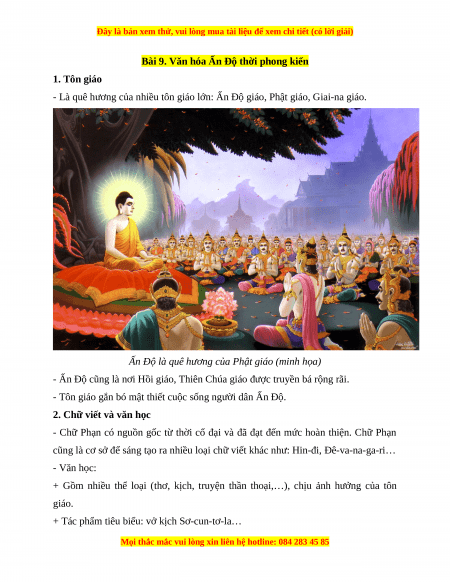 Đây là bản xem thử, vui lòng mua tài liệu để xem chi tiết (có lời giải)

Bài 9. Văn hóa Ấn Độ thời phong kiến

1. Tôn giáo

- Là quê hương của nhiều tôn giáo lớn: Ấn Độ giáo, Phật giáo, Giai-na giáo.

Ấn Độ là quê hương của Phật giáo (minh họa)

- Ấn Độ cũng là nơi Hồi giáo, Thiên Chúa giáo được truyền bá rộng rãi.

- Tôn giáo gắn bó mật thiết cuộc sống người dân Ấn Độ.

2. Chữ viết và văn học

- Chữ Phạn có nguồn gốc từ thời cổ đại và đã đạt đến mức hoàn thiện. Chữ Phạn cũng là cơ sở để sáng tạo ra nhiều loại chữ viết khác như: Hin-đi, Đê-va-na-ga-ri…

- Văn học:

+ Gồm nhiều thể loại (thơ, kịch, truyện thần thoại,…), chịu ảnh hưởng của tôn giáo.

+ Tác phẩm tiêu biểu: vở kịch Sơ-cun-tơ-la…

Mọi thắc mắc vui lòng xin liên hệ hotline: 084 283 45 85